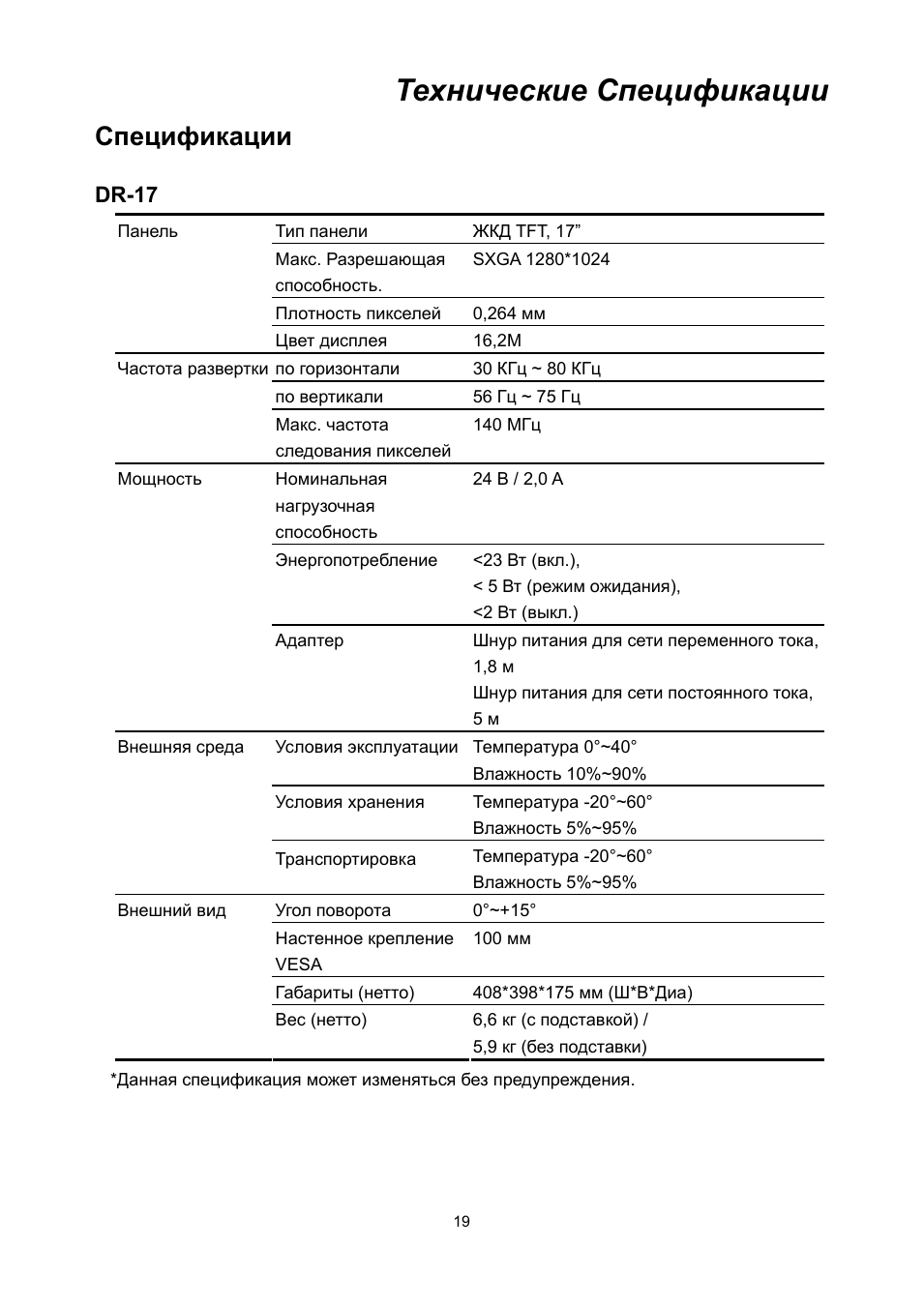 Технические Спецификации

Спецификации

DR-17

| | | |
|---|---|---|
| Панель | Тип панели | ЖКД TFT, 17” |
| | Макс. Разрешающая способность. | SXGA 1280*1024 |
| | Плотность пикселей | 0,264 мм |
| | Цвет дисплея | 16,2M |
| Частота развертки | по горизонтали | 30 КГц ~ 80 КГц |
| | по вертикали | 56 Гц ~ 75 Гц |
| | Макс. частота следования пикселей | 140 МГц |
| Мощность | Номинальная нагрузочная способность | 24 В / 2,0 А |
| | Энергопотребление | <23 Вт (вкл.), < 5 Вт (режим ожидания), <2 Вт (выкл.) |
| | Адаптер | Шнур питания для сети переменного тока, 1,8 м Шнур питания для сети постоянного тока, 5 м |
| Внешняя среда | Условия эксплуатации | Температура 0°~40° Влажность 10%~90% |
| | Условия хранения | Температура -20°~60° Влажность 5%~95% |
| | Транспортировка | Температура -20°~60° Влажность 5%~95% |
| Внешний вид | Угол поворота | 0°~+15° |
| | Настенное крепление VESA | 100 мм |
| | Габариты (нетто) | 408*398*175 мм (Ш*В*Диа) |
| | Вес (нетто) | 6,6 кг (с подставкой) / 5,9 кг (без подставки) |

*Данная спецификация может изменяться без предупреждения.

19